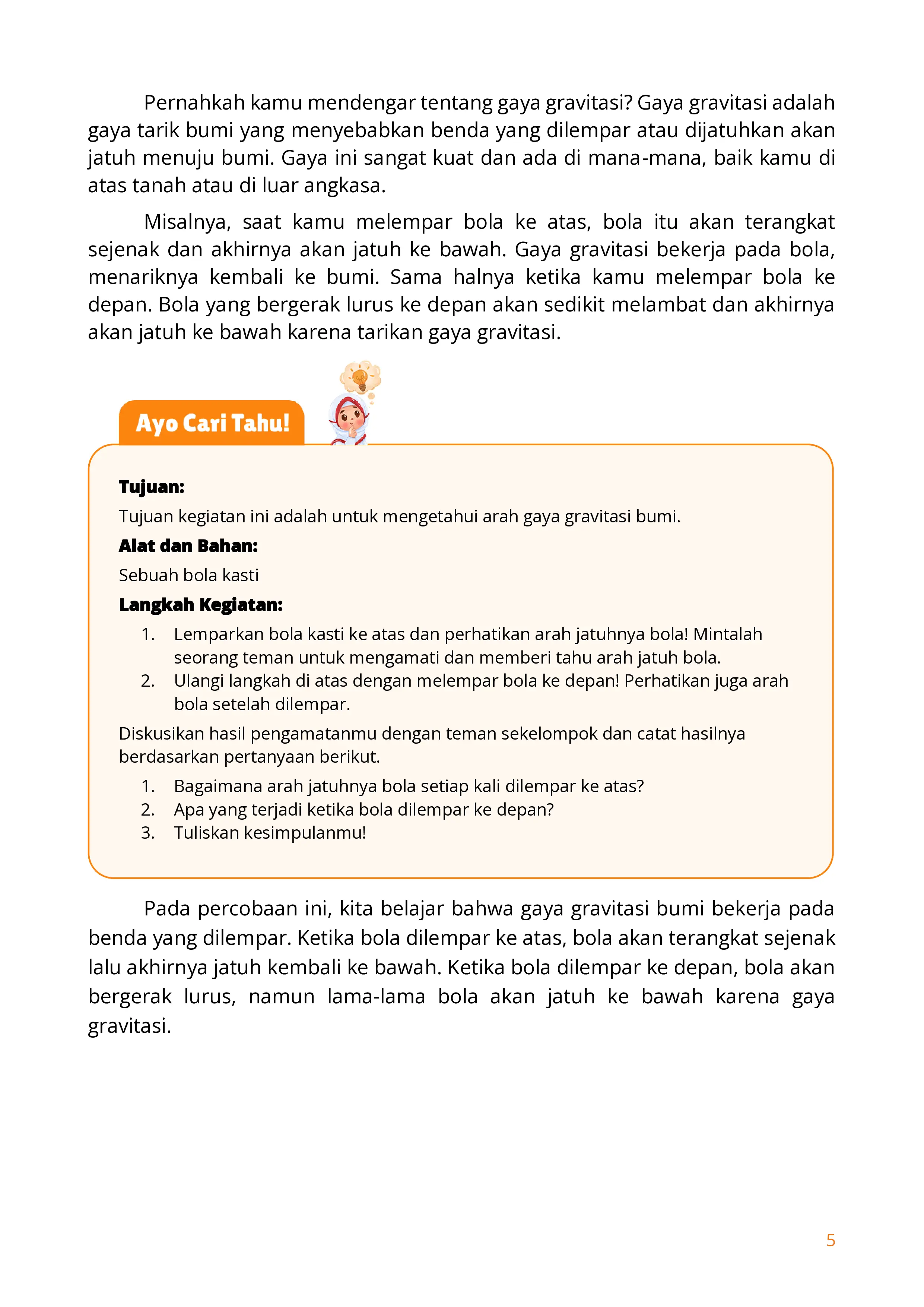 Pernahkah kamu mendengar tentang gaya gravitasi? Gaya gravitasi adalah gaya tarik bumi yang menyebabkan benda yang dilempar atau dijatuhkan akan jatuh menuju bumi. Gaya ini sangat kuat dan ada di mana-mana, baik kamu di atas tanah atau di luar angkasa.

Misalnya, saat kamu melempar bola ke atas, bola itu akan terangkat sejenak dan akhirnya akan jatuh ke bawah. Gaya gravitasi bekerja pada bola, menariknya kembali ke bumi. Sama halnya ketika kamu melempar bola ke depan. Bola yang bergerak lurus ke depan akan sedikit melambat dan akhirnya akan jatuh ke bawah karena tarikan gaya gravitasi.

Ayo Cari Tahu!

Tujuan:
Tujuan kegiatan ini adalah untuk mengetahui arah gaya gravitasi bumi.

Alat dan Bahan:
Sebuah bola kasti

Langkah Kegiatan:
1. Lemparkan bola kasti ke atas dan perhatikan arah jatuhnya bola! Mintalah seorang teman untuk mengamati dan memberi tahu arah jatuh bola.
2. Ulangi langkah di atas dengan melempar bola ke depan! Perhatikan juga arah bola setelah dilempar.

Diskusikan hasil pengamatanmu dengan teman sekelompok dan catat hasilnya berdasarkan pertanyaan berikut.
1. Bagaimana arah jatuhnya bola setiap kali dilempar ke atas?
2. Apa yang terjadi ketika bola dilempar ke depan?
3. Tuliskan kesimpulanmu!

Pada percobaan ini, kita belajar bahwa gaya gravitasi bumi bekerja pada benda yang dilempar. Ketika bola dilempar ke atas, bola akan terangkat sejenak lalu akhirnya jatuh kembali ke bawah. Ketika bola dilempar ke depan, bola akan bergerak lurus, namun lama-lama bola akan jatuh ke bawah karena gaya gravitasi.

5